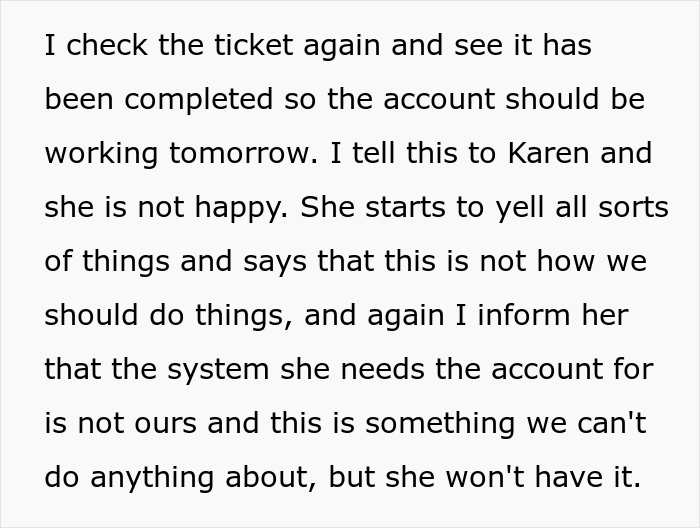 I check the ticket again and see it has been completed so the account should be working tomorrow. I tell this to Karen and she is not happy. She starts to yell all sorts of things and says that this is not how we should do things, and again I inform her that the system she needs the account for is not ours and this is something we can't do anything about, but she won't have it.